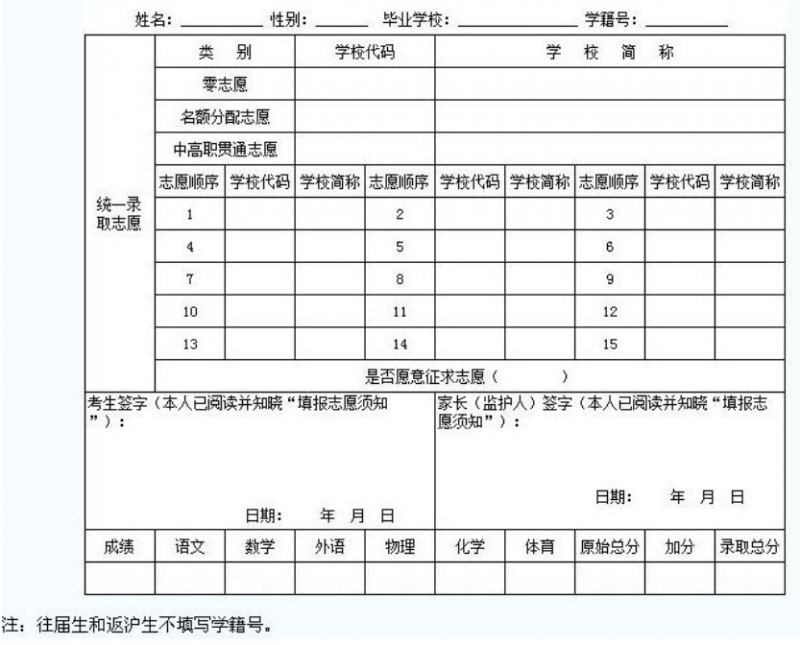 姓名：__________ 性别：______ 毕业学校：______________ 学籍号：__________

| 统一录取志愿 | 类 别 | | 学校代码 | | 学 校 简 称 | | | | |
|---|---|---|---|---|---|---|---|---|---|
| | 零志愿 | | | | | | | | |
| | 名额分配志愿 | | | | | | | | |
| | 中高职贯通志愿 | | | | | | | | |
| | 志愿顺序 | 学校代码 | 学校简称 | 志愿顺序 | 学校代码 | 学校简称 | 志愿顺序 | 学校代码 | 学校简称 |
| | 1 | | | 2 | | | 3 | | |
| | 4 | | | 5 | | | 6 | | |
| | 7 | | | 8 | | | 9 | | |
| | 10 | | | 11 | | | 12 | | |
| | 13 | | | 14 | | | 15 | | |
| | 是否愿意征求志愿（ ） | | | | | | | | |

考生签字（本人已阅读并知晓“填报志愿须知”）：

日期： 年 月 日

家长（监护人）签字（本人已阅读并知晓“填报志愿须知”）：

日期： 年 月 日

| 成绩 | 语文 | 数学 | 外语 | 物理 | 化学 | 体育 | 原始总分 | 加分 | 录取总分 |
|---|---|---|---|---|---|---|---|---|---|
| | | | | | | | | | |

注：往届生和返沪生不填写学籍号。